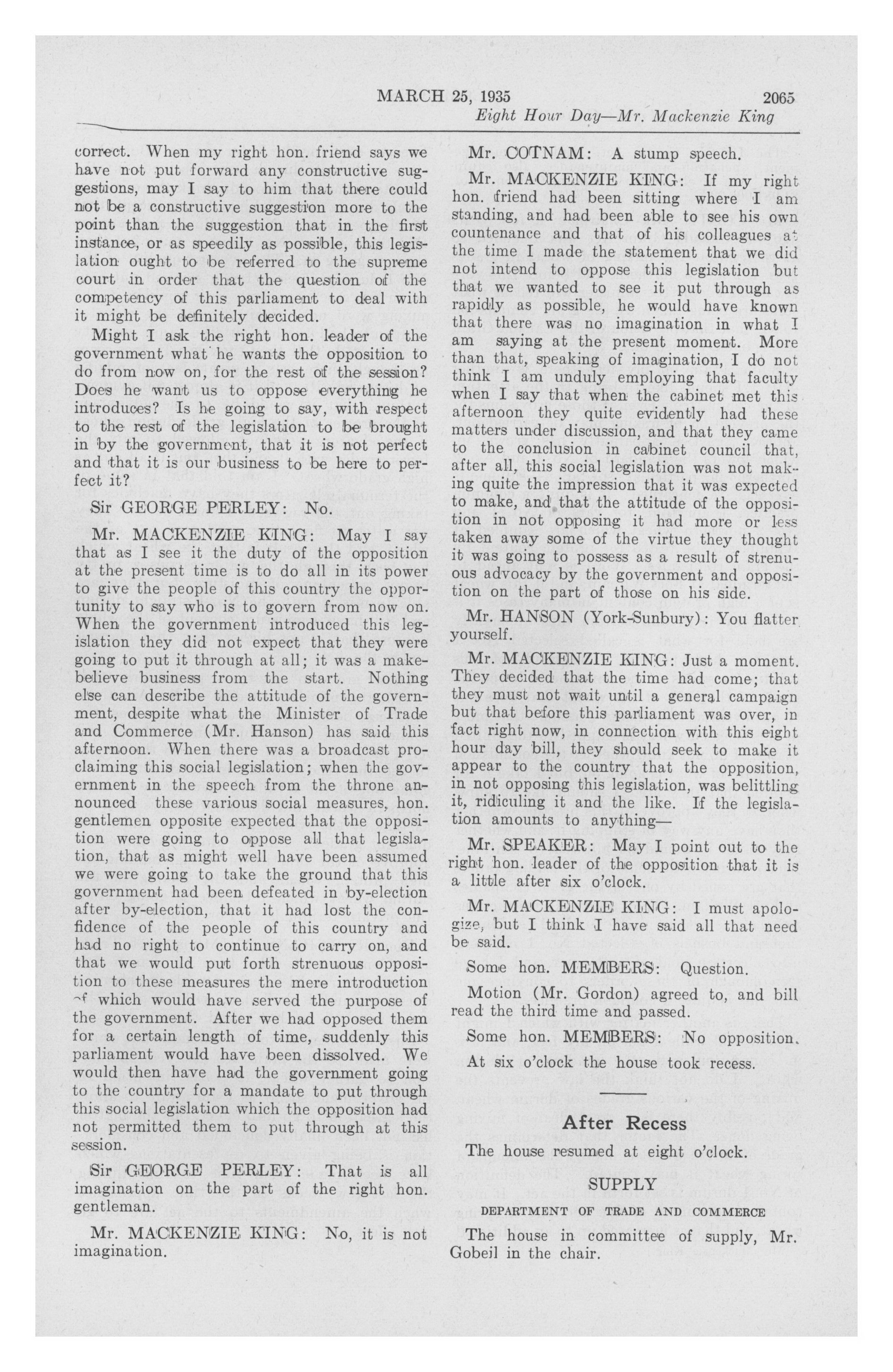 MARCH 25, 1935 2065

Eight Hour Day—Mr. Mackenzie King

correct. When my right hon. friend says we have not put forward any constructive suggestions, may I say to him that there could not be a constructive suggestion more to the point than the suggestion that in the first instance, or as speedily as possible, this legislation ought to be referred to the supreme court in order that the question of the competency of this parliament to deal with it might be definitely decided.

Might I ask the right hon. leader of the government what he wants the opposition to do from now on, for the rest of the session? Does he want us to oppose everything he introduces? Is he going to say, with respect to the rest of the legislation to be brought in by the government, that it is not perfect and that it is our business to be here to perfect it?

Sir GEORGE PERLEY: No.

Mr. MACKENZIE KING: May I say that as I see it the duty of the opposition at the present time is to do all in its power to give the people of this country the opportunity to say who is to govern from now on. When the government introduced this legislation they did not expect that they were going to put it through at all; it was a make-believe business from the start. Nothing else can describe the attitude of the government, despite what the Minister of Trade and Commerce (Mr. Hanson) has said this afternoon. When there was a broadcast proclaiming this social legislation; when the government in the speech from the throne announced these various social measures, hon. gentlemen opposite expected that the opposition were going to oppose all that legislation, that as might well have been assumed we were going to take the ground that this government had been defeated in by-election after by-election, that it had lost the confidence of the people of this country and had no right to continue to carry on, and that we would put forth strenuous opposition to these measures the mere introduction of which would have served the purpose of the government. After we had opposed them for a certain length of time, suddenly this parliament would have been dissolved. We would then have had the government going to the country for a mandate to put through this social legislation which the opposition had not permitted them to put through at this session.

Sir GEORGE PERLEY: That is all imagination on the part of the right hon. gentleman.

Mr. MACKENZIE KING: No, it is not imagination.

Mr. COTNAM: A stump speech.

Mr. MACKENZIE KING: If my right hon. friend had been sitting where I am standing, and had been able to see his own countenance and that of his colleagues at the time I made the statement that we did not intend to oppose this legislation but that we wanted to see it put through as rapidly as possible, he would have known that there was no imagination in what I am saying at the present moment. More than that, speaking of imagination, I do not think I am unduly employing that faculty when I say that when the cabinet met this afternoon they quite evidently had these matters under discussion, and that they came to the conclusion in cabinet council that, after all, this social legislation was not making quite the impression that it was expected to make, and that the attitude of the opposition in not opposing it had more or less taken away some of the virtue they thought it was going to possess as a result of strenuous advocacy by the government and opposition on the part of those on his side.

Mr. HANSON (York-Sunbury): You flatter yourself.

Mr. MACKENZIE KING: Just a moment. They decided that the time had come; that they must not wait until a general campaign but that before this parliament was over, in fact right now, in connection with this eight hour day bill, they should seek to make it appear to the country that the opposition, in not opposing this legislation, was belittling it, ridiculing it and the like. If the legislation amounts to anything—

Mr. SPEAKER: May I point out to the right hon. leader of the opposition that it is a little after six o'clock.

Mr. MACKENZIE KING: I must apologize, but I think I have said all that need be said.

Some hon. MEMBERS: Question.

Motion (Mr. Gordon) agreed to, and bill read the third time and passed.

Some hon. MEMBERS: No opposition.

At six o'clock the house took recess.

After Recess

The house resumed at eight o'clock.

SUPPLY

DEPARTMENT OF TRADE AND COMMERCE

The house in committee of supply, Mr. Gobeil in the chair.